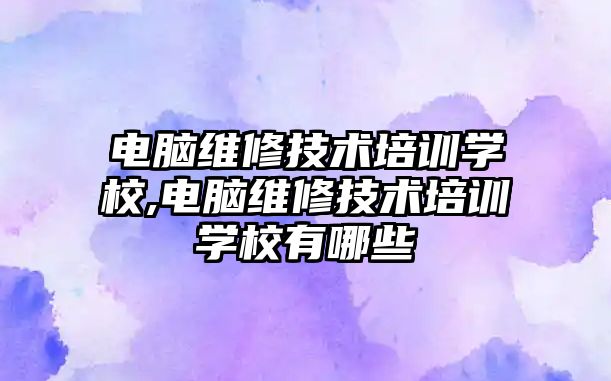 电脑维修技术培训学校,电脑维修技术培训学校有哪些